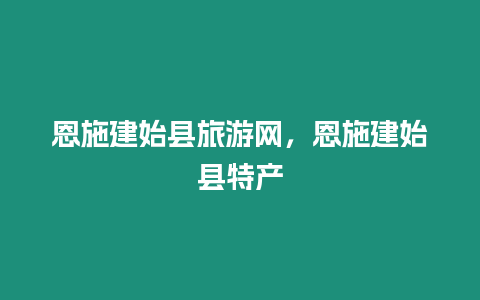 恩施建始县旅游网，恩施建始县特产